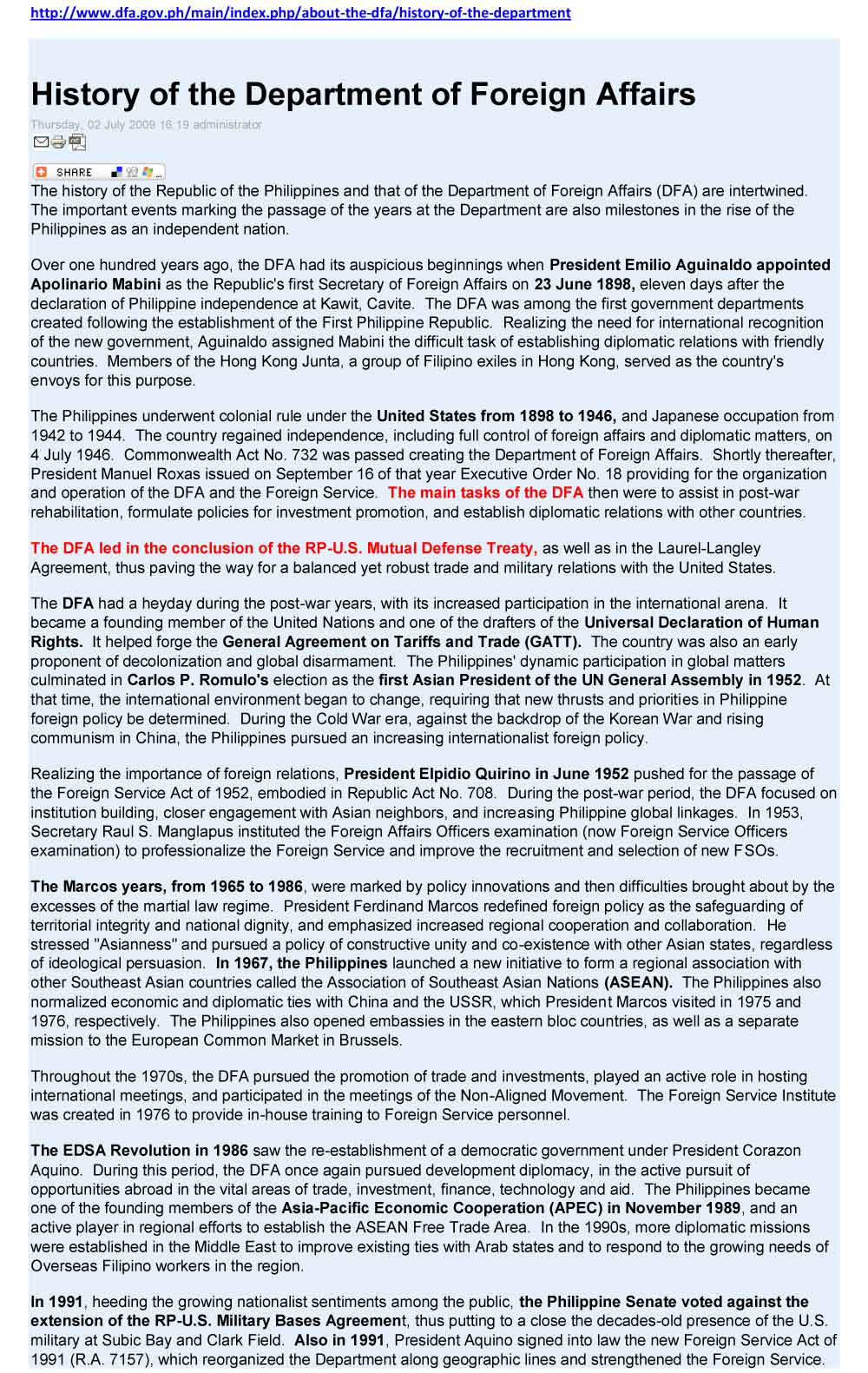 http://www.dfa.gov.ph/main/index.php/about-the-dfa/history-of-the-department

History of the Department of Foreign Affairs

Thursday, 02 July 2009 16:19 administrator

SHARE

The history of the Republic of the Philippines and that of the Department of Foreign Affairs (DFA) are intertwined. The important events marking the passage of the years at the Department are also milestones in the rise of the Philippines as an independent nation.

Over one hundred years ago, the DFA had its auspicious beginnings when President Emilio Aguinaldo appointed Apolinario Mabini as the Republic's first Secretary of Foreign Affairs on 23 June 1898, eleven days after the declaration of Philippine independence at Kawit, Cavite. The DFA was among the first government departments created following the establishment of the First Philippine Republic. Realizing the need for international recognition of the new government, Aguinaldo assigned Mabini the difficult task of establishing diplomatic relations with friendly countries. Members of the Hong Kong Junta, a group of Filipino exiles in Hong Kong, served as the country's envoys for this purpose.

The Philippines underwent colonial rule under the United States from 1898 to 1946, and Japanese occupation from 1942 to 1944. The country regained independence, including full control of foreign affairs and diplomatic matters, on 4 July 1946. Commonwealth Act No. 732 was passed creating the Department of Foreign Affairs. Shortly thereafter, President Manuel Roxas issued on September 16 of that year Executive Order No. 18 providing for the organization and operation of the DFA and the Foreign Service. The main tasks of the DFA then were to assist in post-war rehabilitation, formulate policies for investment promotion, and establish diplomatic relations with other countries.

The DFA led in the conclusion of the RP-U.S. Mutual Defense Treaty, as well as in the Laurel-Langley Agreement, thus paving the way for a balanced yet robust trade and military relations with the United States.

The DFA had a heyday during the post-war years, with its increased participation in the international arena. It became a founding member of the United Nations and one of the drafters of the Universal Declaration of Human Rights. It helped forge the General Agreement on Tariffs and Trade (GATT). The country was also an early proponent of decolonization and global disarmament. The Philippines' dynamic participation in global matters culminated in Carlos P. Romulo's election as the first Asian President of the UN General Assembly in 1952. At that time, the international environment began to change, requiring that new thrusts and priorities in Philippine foreign policy be determined. During the Cold War era, against the backdrop of the Korean War and rising communism in China, the Philippines pursued an increasing internationalist foreign policy.

Realizing the importance of foreign relations, President Elpidio Quirino in June 1952 pushed for the passage of the Foreign Service Act of 1952, embodied in Republic Act No. 708. During the post-war period, the DFA focused on institution building, closer engagement with Asian neighbors, and increasing Philippine global linkages. In 1953, Secretary Raul S. Manglapus instituted the Foreign Affairs Officers examination (now Foreign Service Officers examination) to professionalize the Foreign Service and improve the recruitment and selection of new FSOs.

The Marcos years, from 1965 to 1986, were marked by policy innovations and then difficulties brought about by the excesses of the martial law regime. President Ferdinand Marcos redefined foreign policy as the safeguarding of territorial integrity and national dignity, and emphasized increased regional cooperation and collaboration. He stressed "Asianness" and pursued a policy of constructive unity and co-existence with other Asian states, regardless of ideological persuasion. In 1967, the Philippines launched a new initiative to form a regional association with other Southeast Asian countries called the Association of Southeast Asian Nations (ASEAN). The Philippines also normalized economic and diplomatic ties with China and the USSR, which President Marcos visited in 1975 and 1976, respectively. The Philippines also opened embassies in the eastern bloc countries, as well as a separate mission to the European Common Market in Brussels.

Throughout the 1970s, the DFA pursued the promotion of trade and investments, played an active role in hosting international meetings, and participated in the meetings of the Non-Aligned Movement. The Foreign Service Institute was created in 1976 to provide in-house training to Foreign Service personnel.

The EDSA Revolution in 1986 saw the re-establishment of a democratic government under President Corazon Aquino. During this period, the DFA once again pursued development diplomacy, in the active pursuit of opportunities abroad in the vital areas of trade, investment, finance, technology and aid. The Philippines became one of the founding members of the Asia-Pacific Economic Cooperation (APEC) in November 1989, and an active player in regional efforts to establish the ASEAN Free Trade Area. In the 1990s, more diplomatic missions were established in the Middle East to improve existing ties with Arab states and to respond to the growing needs of Overseas Filipino workers in the region.

In 1991, heeding the growing nationalist sentiments among the public, the Philippine Senate voted against the extension of the RP-U.S. Military Bases Agreement, thus putting to a close the decades-old presence of the U.S. military at Subic Bay and Clark Field. Also in 1991, President Aquino signed into law the new Foreign Service Act of 1991 (R.A. 7157), which reorganized the Department along geographic lines and strengthened the Foreign Service.